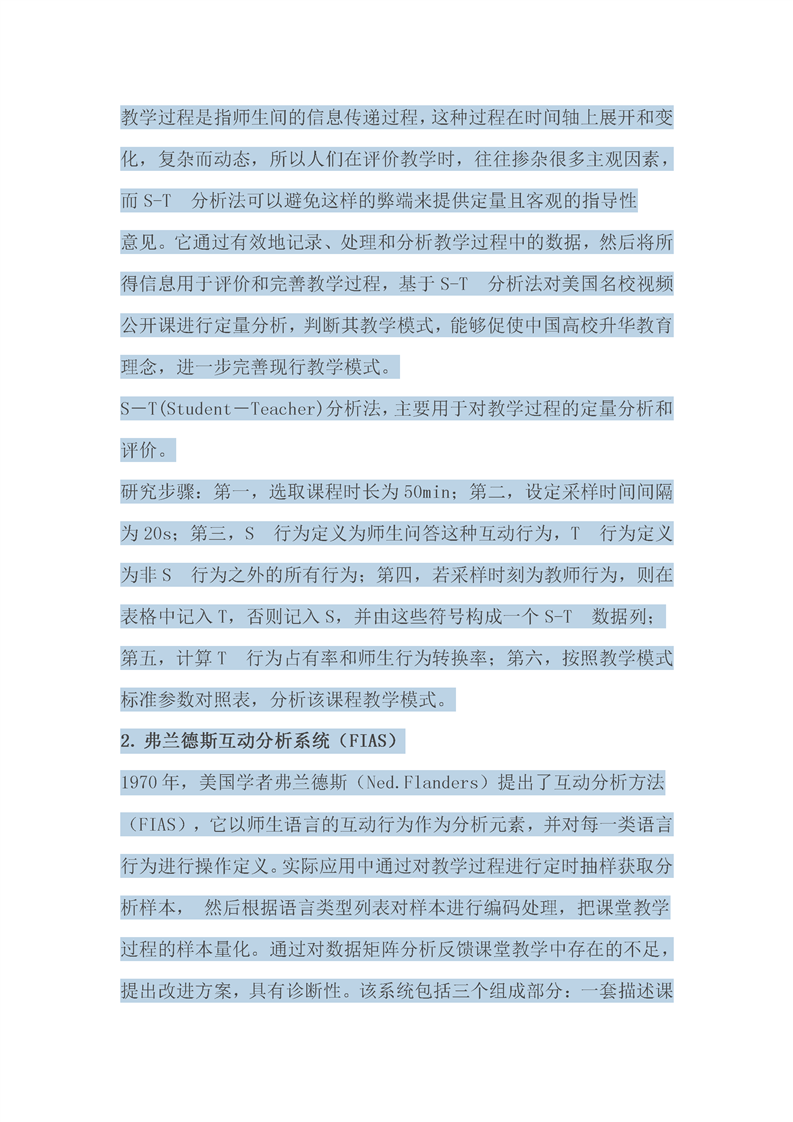 教学过程是指师生间的信息传递过程，这种过程在时间轴上展开和变化，复杂而动态，所以人们在评价教学时，往往掺杂很多主观因素，而 S-T 分析法可以避免这样的弊端来提供定量且客观的指导性意见。它通过有效地记录、处理和分析教学过程中的数据，然后将所得信息用于评价和完善教学过程，基于 S-T 分析法对美国名校视频公开课进行定量分析，判断其教学模式，能够促使中国高校升华教育理念，进一步完善现行教学模式。

S－T(Student－Teacher)分析法，主要用于对教学过程的定量分析和评价。

研究步骤：第一，选取课程时长为 50min；第二，设定采样时间间隔为 20s；第三，S 行为定义为师生问答这种互动行为，T 行为定义为非 S 行为之外的所有行为；第四，若采样时刻为教师行为，则在表格中记入 T，否则记入 S，并由这些符号构成一个 S-T 数据列；第五，计算 T 行为占有率和师生行为转换率；第六，按照教学模式标准参数对照表，分析该课程教学模式。

2. 弗兰德斯互动分析系统（FIAS）

1970 年，美国学者弗兰德斯（Ned.Flanders）提出了互动分析方法（FIAS），它以师生语言的互动行为作为分析元素，并对每一类语言行为进行操作定义。实际应用中通过对教学过程进行定时抽样获取分析样本， 然后根据语言类型列表对样本进行编码处理，把课堂教学过程的样本量化。通过对数据矩阵分析反馈课堂教学中存在的不足，提出改进方案，具有诊断性。该系统包括三个组成部分：一套描述课